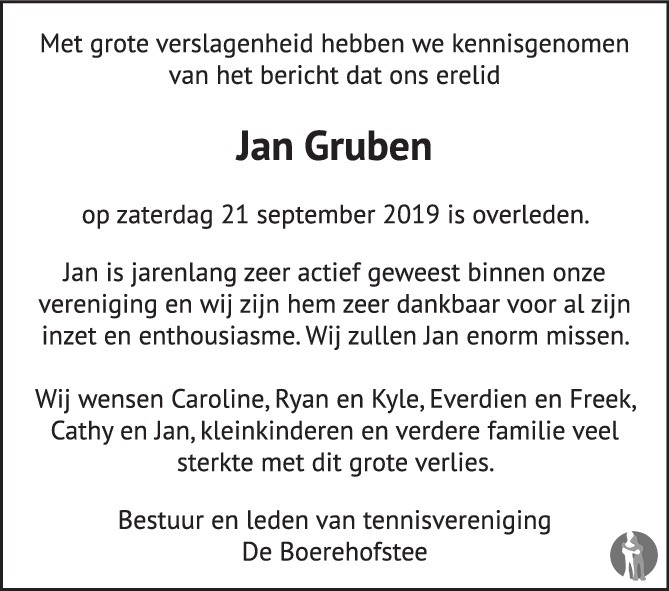 Met grote verslagenheid hebben we kennisgenomen van het bericht dat ons erelid

Jan Gruben

op zaterdag 21 september 2019 is overleden.

Jan is jarenlang zeer actief geweest binnen onze vereniging en wij zijn hem zeer dankbaar voor al zijn inzet en enthousiasme. Wij zullen Jan enorm missen.

Wij wensen Caroline, Ryan en Kyle, Everdien en Freek, Cathy en Jan, kleinkinderen en verdere familie veel sterkte met dit grote verlies.

Bestuur en leden van tennisvereniging
De Boerehofstee